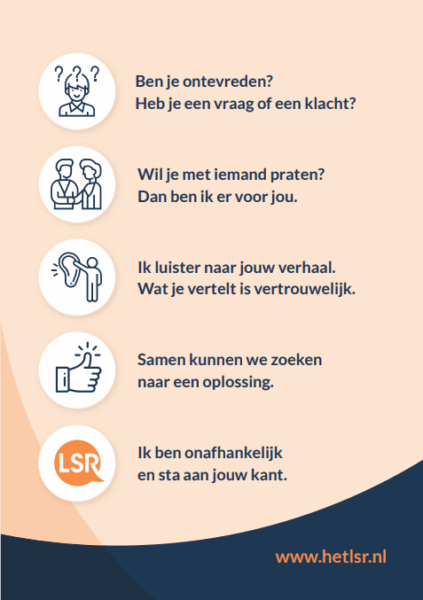 Ben je ontevreden?
Heb je een vraag of een klacht?

Wil je met iemand praten?
Dan ben ik er voor jou.

Ik luister naar jouw verhaal.
Wat je vertelt is vertrouwelijk.

Samen kunnen we zoeken
naar een oplossing.

LSR

Ik ben onafhankelijk
en sta aan jouw kant.

www.hetlsr.nl